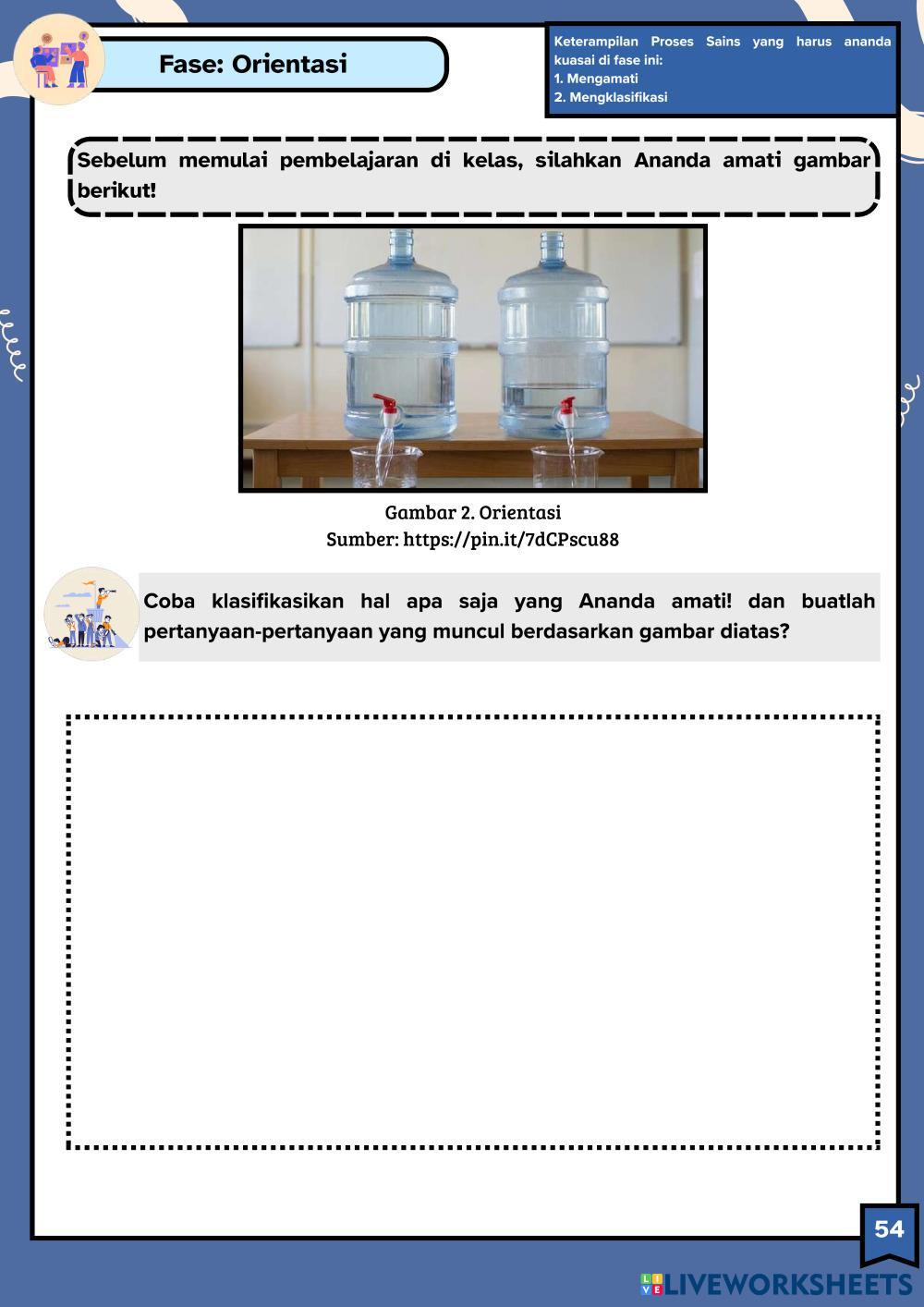 Fase: Orientasi

Keterampilan Proses Sains yang harus ananda kuasai di fase ini:
1. Mengamati
2. Mengklasifikasi

Sebelum memulai pembelajaran di kelas, silahkan Ananda amati gambar berikut!

Gambar 2. Orientasi
Sumber: https://pin.it/7dCPscu88

Coba klasifikasikan hal apa saja yang Ananda amati! dan buatlah pertanyaan-pertanyaan yang muncul berdasarkan gambar diatas?

54

LIVEWORKSHEETS